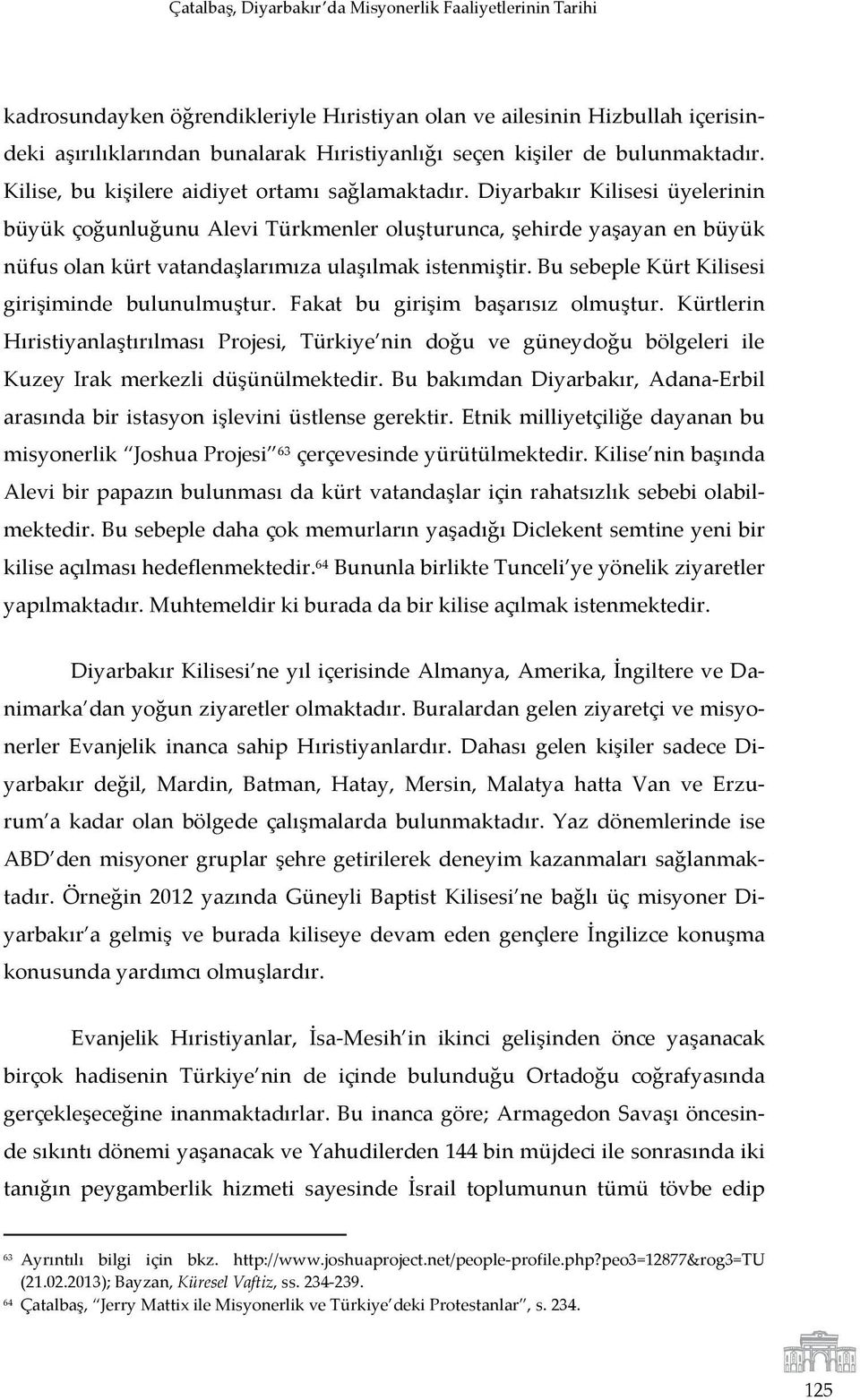 Çatalbaş, Diyarbakır'da Misyonerlik Faaliyetlerinin Tarihi

kadrosundayken öğrendikleriyle Hıristiyan olan ve ailesinin Hizbullah içerisindeki aşırılıklarından bunalarak Hıristiyanlığı seçen kişiler de bulunmaktadır. Kilise, bu kişilere aidiyet ortamı sağlamaktadır. Diyarbakır Kilisesi üyelerinin büyük çoğunluğunu Alevi Türkmenler oluşturunca, şehirde yaşayan en büyük nüfus olan kürt vatandaşlarımıza ulaşılmak istenmiştir. Bu sebeple Kürt Kilisesi girişiminde bulunulmuştur. Fakat bu girişim başarısız olmuştur. Kürtlerin Hıristiyanlaştırılması Projesi, Türkiye'nin doğu ve güneydoğu bölgeleri ile Kuzey Irak merkezli düşünülmektedir. Bu bakımdan Diyarbakır, Adana-Erbil arasında bir istasyon işlevini üstlense gerektir. Etnik milliyetçiliğe dayanan bu misyonerlik "Joshua Projesi"$^{63}$ çerçevesinde yürütülmektedir. Kilise'nin başında Alevi bir papazın bulunması da kürt vatandaşlar için rahatsızlık sebebi olabilmektedir. Bu sebeple daha çok memurların yaşadığı Diclekent semtine yeni bir kilise açılması hedeflenmektedir.$^{64}$ Bununla birlikte Tunceli'ye yönelik ziyaretler yapılmaktadır. Muhtemeldir ki burada da bir kilise açılmak istenmektedir.

Diyarbakır Kilisesi'ne yıl içerisinde Almanya, Amerika, İngiltere ve Danimarka'dan yoğun ziyaretler olmaktadır. Buralardan gelen ziyaretçi ve misyonerler Evanjelik inanca sahip Hıristiyanlardır. Dahası gelen kişiler sadece Diyarbakır değil, Mardin, Batman, Hatay, Mersin, Malatya hatta Van ve Erzurum'a kadar olan bölgede çalışmalarda bulunmaktadır. Yaz dönemlerinde ise ABD'den misyoner gruplar şehre getirilerek deneyim kazanmaları sağlanmaktadır. Örneğin 2012 yazında Güneyli Baptist Kilisesi'ne bağlı üç misyoner Diyarbakır'a gelmiş ve burada kiliseye devam eden gençlere İngilizce konuşma konusunda yardımcı olmuşlardır.

Evanjelik Hıristiyanlar, İsa-Mesih'in ikinci gelişinden önce yaşanacak birçok hadisenin Türkiye'nin de içinde bulunduğu Ortadoğu coğrafyasında gerçekleşeceğine inanmaktadırlar. Bu inanca göre; Armagedon Savaşı öncesinde sıkıntı dönemi yaşanacak ve Yahudilerden 144 bin müjdeci ile sonrasında iki tanığın peygamberlik hizmeti sayesinde İsrail toplumunun tümü tövbe edip

$^{63}$ Ayrıntılı bilgi için bkz. http://www.joshuaproject.net/people-profile.php?peo3=12877&rog3=TU (21.02.2013); Bayzan, Küresel Vaftiz, ss. 234-239.
$^{64}$ Çatalbaş, "Jerry Mattix ile Misyonerlik ve Türkiye'deki Protestanlar", s. 234.

125